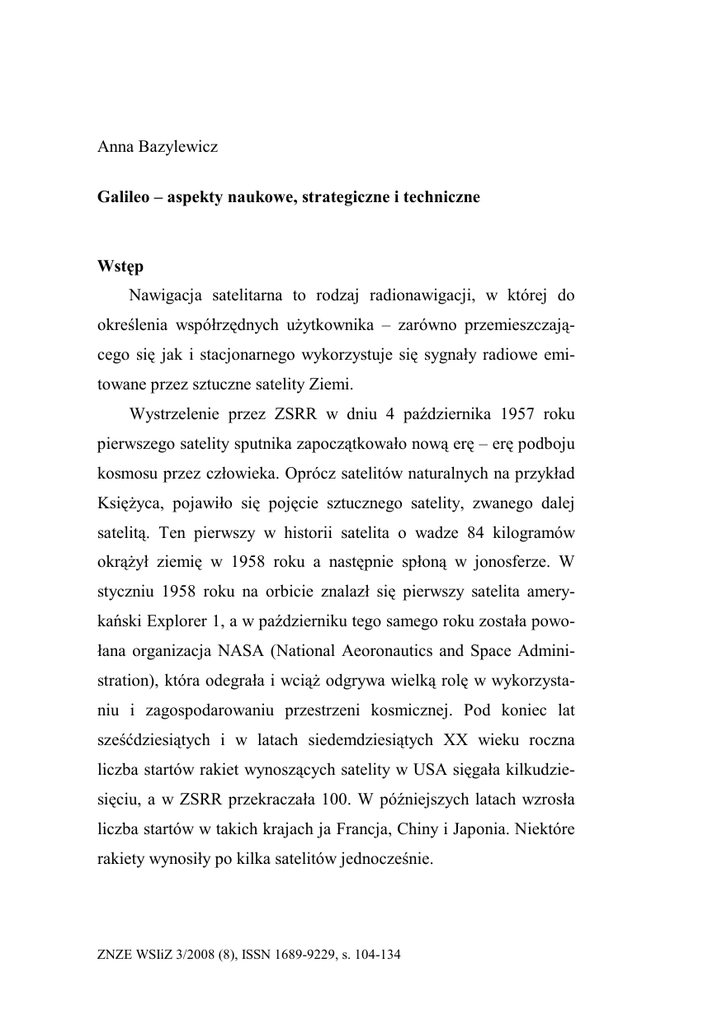 Anna Bazylewicz

Galileo – aspekty naukowe, strategiczne i techniczne

Wstęp

Nawigacja satelitarna to rodzaj radionawigacji, w której do określenia współrzędnych użytkownika – zarówno przemieszczającego się jak i stacjonarnego wykorzystuje się sygnały radiowe emitowane przez sztuczne satelity Ziemi.

Wystrzelenie przez ZSRR w dniu 4 października 1957 roku pierwszego satelity sputnika zapoczątkowało nową erę – erę podboju kosmosu przez człowieka. Oprócz satelitów naturalnych na przykład Księżyca, pojawiło się pojęcie sztucznego satelity, zwanego dalej satelitą. Ten pierwszy w historii satelita o wadze 84 kilogramów okrążył ziemię w 1958 roku a następnie spłoną w jonosferze. W styczniu 1958 roku na orbicie znalazł się pierwszy satelita amerykański Explorer 1, a w październiku tego samego roku została powołana organizacja NASA (National Aeoronautics and Space Administration), która odegrała i wciąż odgrywa wielką rolę w wykorzystaniu i zagospodarowaniu przestrzeni kosmicznej. Pod koniec lat sześćdziesiątych i w latach siedemdziesiątych XX wieku roczna liczba startów rakiet wynoszących satelity w USA sięgała kilkudziesięciu, a w ZSRR przekraczała 100. W późniejszych latach wzrosła liczba startów w takich krajach ja Francja, Chiny i Japonia. Niektóre rakiety wynosiły po kilka satelitów jednocześnie.

ZNZE WSIiZ 3/2008 (8), ISSN 1689-9229, s. 104-134